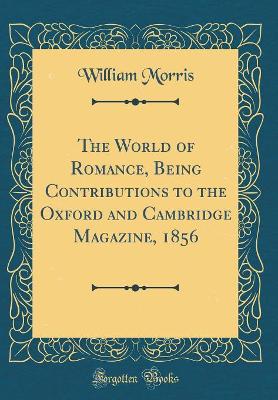 William Morris

The World of Romance, Being Contributions to the Oxford and Cambridge Magazine, 1856

Forgotten Books